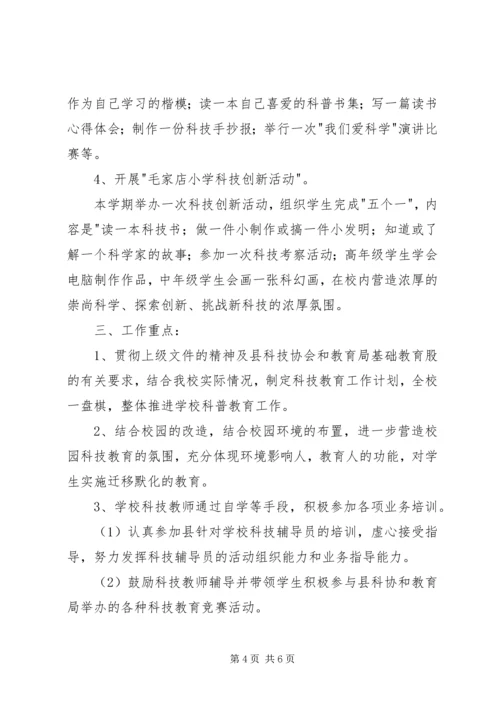 作为自己学习的楷模；读一本自己喜爱的科普书集；写一篇读书心得体会；制作一份科技手抄报；举行一次"我们爱科学"演讲比赛等。

4、开展"毛家店小学科技创新活动"。

本学期举办一次科技创新活动，组织学生完成"五个一"，内容是"读一本科技书；做一件小制作或搞一件小发明；知道或了解一个科学家的故事；参加一次科技考察活动；高年级学生学会电脑制作作品，中年级学生会画一张科幻画，在校内营造浓厚的崇尚科学、探索创新、挑战新科技的浓厚氛围。

三、工作重点：

1、贯彻上级文件的精神及县科技协会和教育局基础教育股的有关要求，结合我校实际情况，制定科技教育工作计划，全校一盘棋，整体推进学校科普教育工作。

2、结合校园的改造，结合校园环境的布置，进一步营造校园科技教育的氛围，充分体现环境影响人，教育人的功能，对学生实施迁移默化的教育。

3、学校科技教师通过自学等手段，积极参加各项业务培训。

（1）认真参加县针对学校科技辅导员的培训，虚心接受指导，努力发挥科技辅导员的活动组织能力和业务指导能力。

（2）鼓励科技教师辅导并带领学生积极参与县科协和教育局举办的各种科技教育竞赛活动。

第 4 页 共 6 页